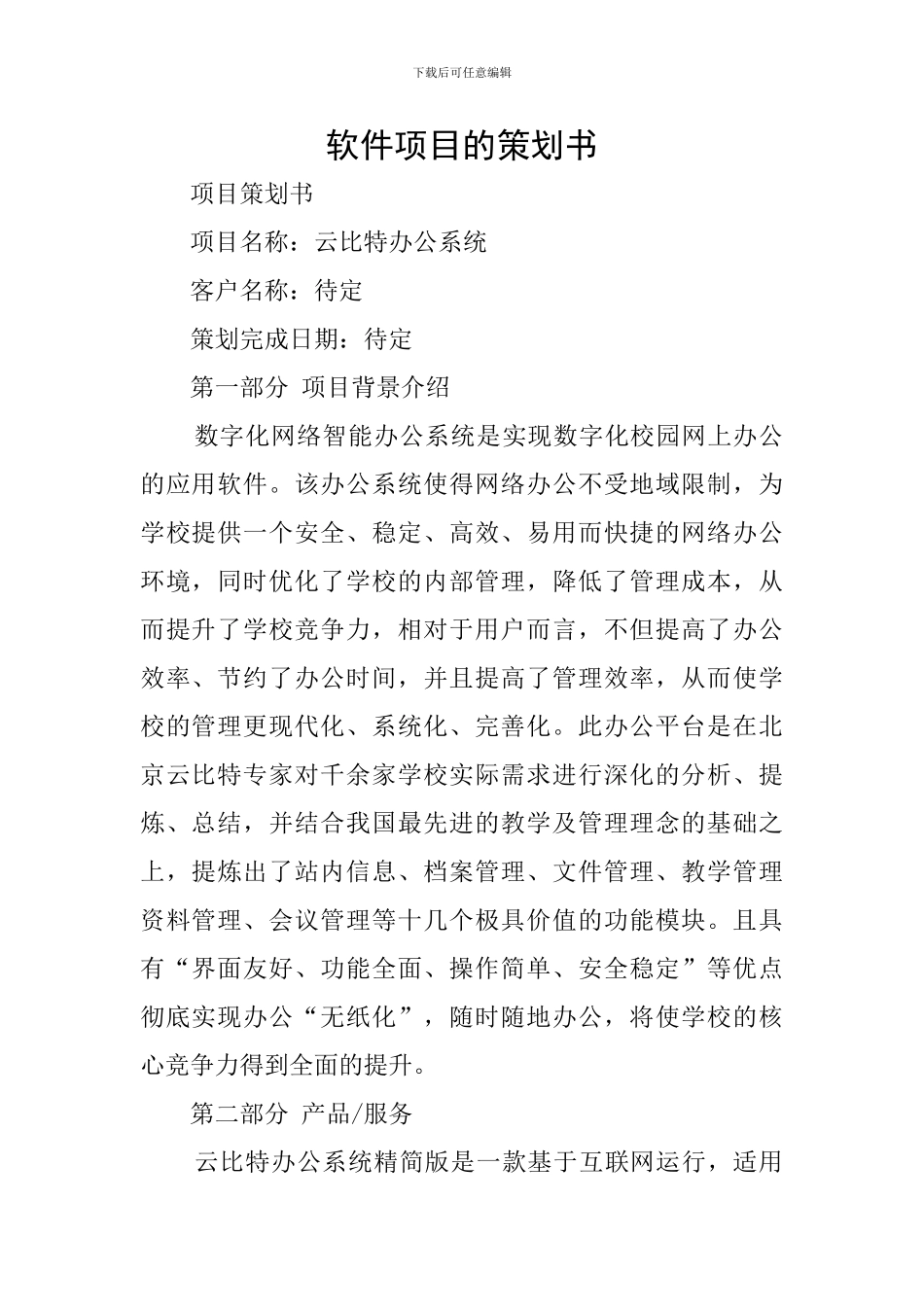 下载后可任意编辑

软件项目的策划书

项目策划书

项目名称：云比特办公系统

客户名称：待定

策划完成日期：待定

第一部分 项目背景介绍

数字化网络智能办公系统是实现数字化校园网上办公的应用软件。该办公系统使得网络办公不受地域限制，为学校提供一个安全、稳定、高效、易用而快捷的网络办公环境，同时优化了学校的内部管理，降低了管理成本，从而提升了学校竞争力，相对于用户而言，不但提高了办公效率、节约了办公时间，并且提高了管理效率，从而使学校的管理更现代化、系统化、完善化。此办公平台是在北京云比特专家对千余家学校实际需求进行深化的分析、提炼、总结，并结合我国最先进的教学及管理理念的基础之上，提炼出了站内信息、档案管理、文件管理、教学管理资料管理、会议管理等十几个极具价值的功能模块。且具有“界面友好、功能全面、操作简单、安全稳定”等优点彻底实现办公“无纸化”，随时随地办公，将使学校的核心竞争力得到全面的提升。

第二部分 产品/服务

云比特办公系统精简版是一款基于互联网运行，适用